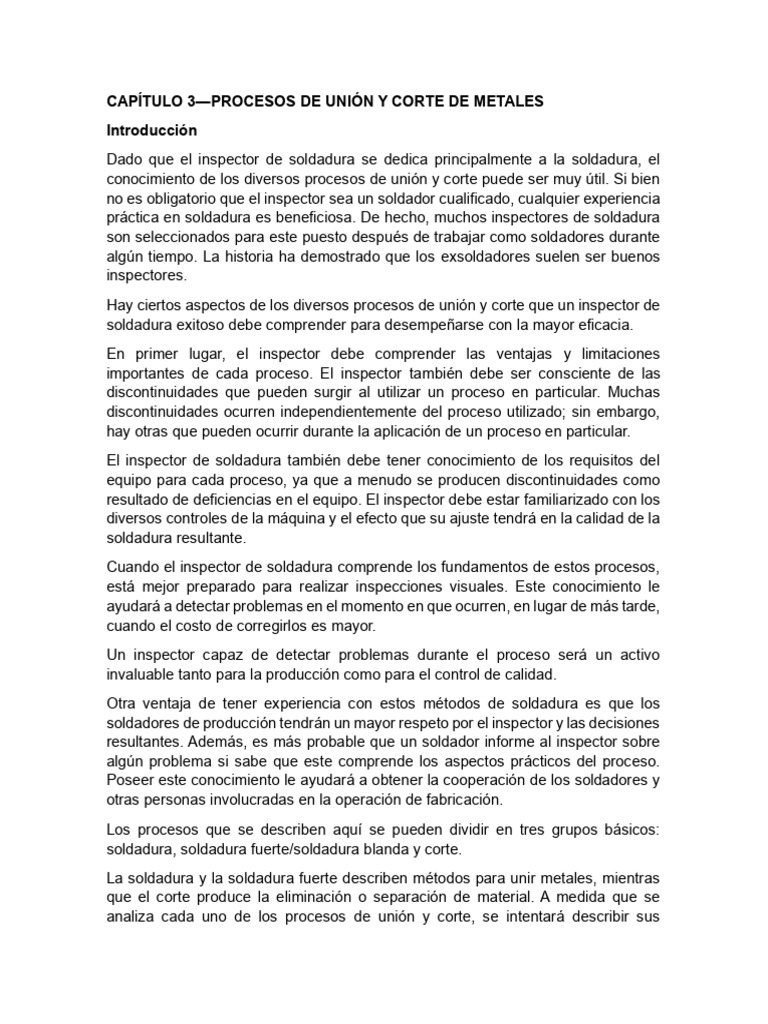 CAPÍTULO 3—PROCESOS DE UNIÓN Y CORTE DE METALES

Introducción

Dado que el inspector de soldadura se dedica principalmente a la soldadura, el conocimiento de los diversos procesos de unión y corte puede ser muy útil. Si bien no es obligatorio que el inspector sea un soldador cualificado, cualquier experiencia práctica en soldadura es beneficiosa. De hecho, muchos inspectores de soldadura son seleccionados para este puesto después de trabajar como soldadores durante algún tiempo. La historia ha demostrado que los exsoldadores suelen ser buenos inspectores.

Hay ciertos aspectos de los diversos procesos de unión y corte que un inspector de soldadura exitoso debe comprender para desempeñarse con la mayor eficacia.

En primer lugar, el inspector debe comprender las ventajas y limitaciones importantes de cada proceso. El inspector también debe ser consciente de las discontinuidades que pueden surgir al utilizar un proceso en particular. Muchas discontinuidades ocurren independientemente del proceso utilizado; sin embargo, hay otras que pueden ocurrir durante la aplicación de un proceso en particular.

El inspector de soldadura también debe tener conocimiento de los requisitos del equipo para cada proceso, ya que a menudo se producen discontinuidades como resultado de deficiencias en el equipo. El inspector debe estar familiarizado con los diversos controles de la máquina y el efecto que su ajuste tendrá en la calidad de la soldadura resultante.

Cuando el inspector de soldadura comprende los fundamentos de estos procesos, está mejor preparado para realizar inspecciones visuales. Este conocimiento le ayudará a detectar problemas en el momento en que ocurren, en lugar de más tarde, cuando el costo de corregirlos es mayor.

Un inspector capaz de detectar problemas durante el proceso será un activo invaluable tanto para la producción como para el control de calidad.

Otra ventaja de tener experiencia con estos métodos de soldadura es que los soldadores de producción tendrán un mayor respeto por el inspector y las decisiones resultantes. Además, es más probable que un soldador informe al inspector sobre algún problema si sabe que este comprende los aspectos prácticos del proceso. Poseer este conocimiento le ayudará a obtener la cooperación de los soldadores y otras personas involucradas en la operación de fabricación.

Los procesos que se describen aquí se pueden dividir en tres grupos básicos: soldadura, soldadura fuerte/soldadura blanda y corte.

La soldadura y la soldadura fuerte describen métodos para unir metales, mientras que el corte produce la eliminación o separación de material. A medida que se analiza cada uno de los procesos de unión y corte, se intentará describir sus